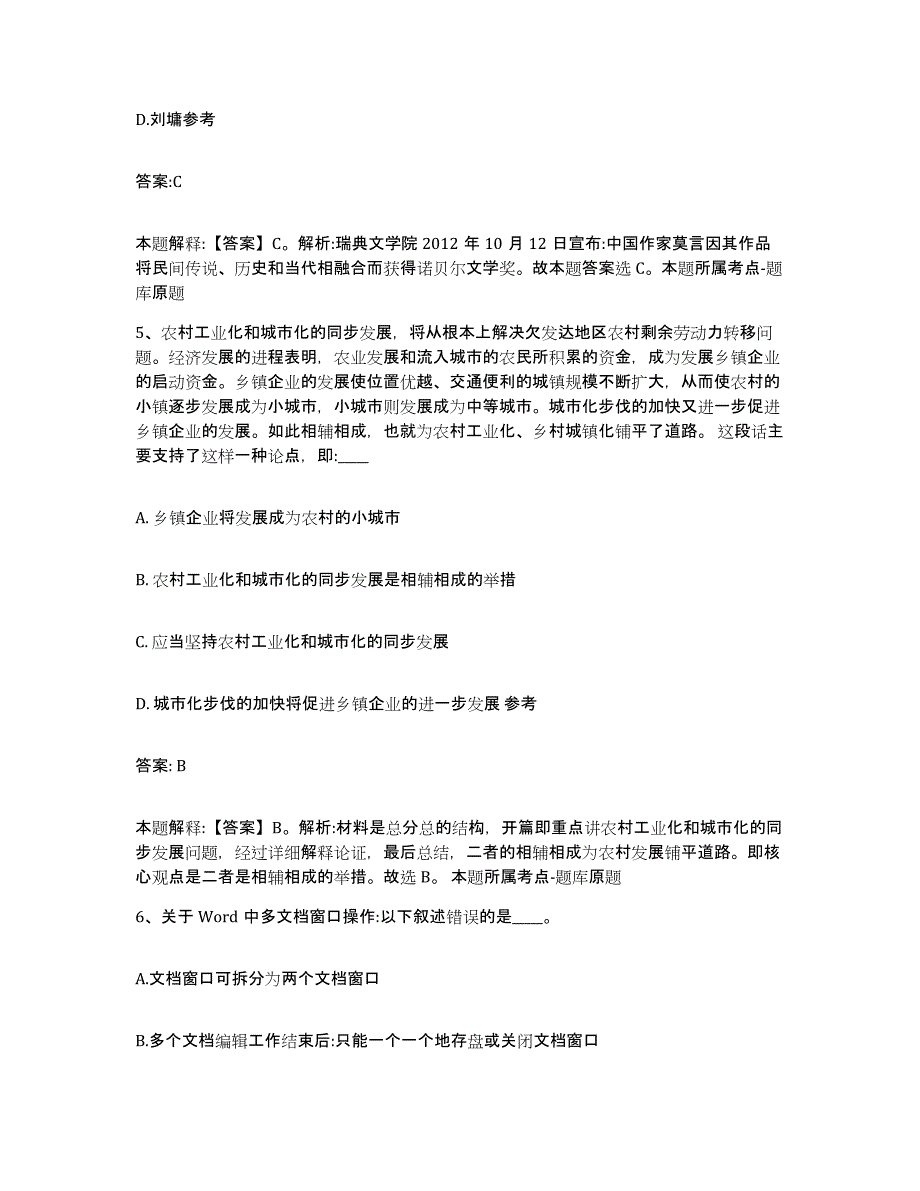 D.刘墉参考

答案:C

本题解释:【答案】C。解析:瑞典文学院 2012 年 10 月 12 日宣布:中国作家莫言因其作品将民间传说、历史和当代相融合而获得诺贝尔文学奖。故本题答案选 C。本题所属考点-题库原题

5、农村工业化和城市化的同步发展，将从根本上解决欠发达地区农村剩余劳动力转移问题。经济发展的进程表明，农业发展和流入城市的农民所积累的资金，成为发展乡镇企业的启动资金。乡镇企业的发展使位置优越、交通便利的城镇规模不断扩大，从而使农村的小镇逐步发展成为小城市，小城市则发展成为中等城市。城市化步伐的加快又进一步促进乡镇企业的发展。如此相辅相成，也就为农村工业化、乡村城镇化铺平了道路。 这段话主要支持了这样一种论点，即:____

A. 乡镇企业将发展成为农村的小城市

B. 农村工业化和城市化的同步发展是相辅相成的举措

C. 应当坚持农村工业化和城市化的同步发展

D. 城市化步伐的加快将促进乡镇企业的进一步发展 参考

答案: B

本题解释:【答案】B。解析:材料是总分总的结构，开篇即重点讲农村工业化和城市化的同步发展问题，经过详细解释论证，最后总结，二者的相辅相成为农村发展铺平道路。即核心观点是二者是相辅相成的举措。故选 B。 本题所属考点-题库原题

6、关于 Word 中多文档窗口操作:以下叙述错误的是____。

A.文档窗口可拆分为两个文档窗口

B.多个文档编辑工作结束后:只能一个一个地存盘或关闭文档窗口